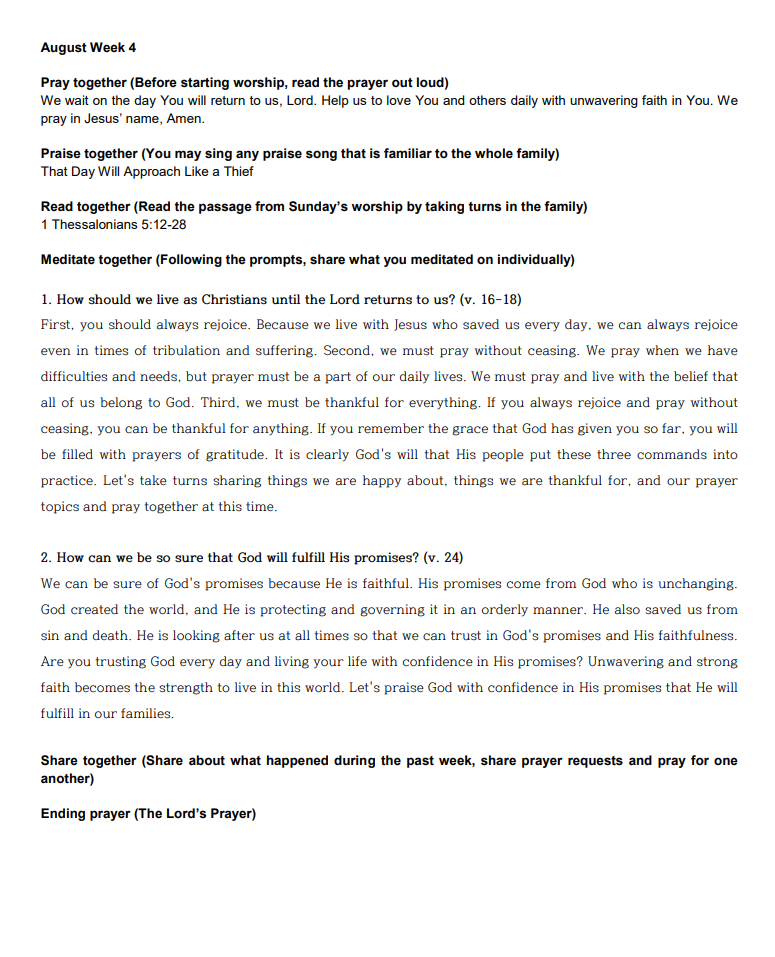 August Week 4

Pray together (Before starting worship, read the prayer out loud)
We wait on the day You will return to us, Lord. Help us to love You and others daily with unwavering faith in You. We pray in Jesus' name, Amen.

Praise together (You may sing any praise song that is familiar to the whole family)
That Day Will Approach Like a Thief

Read together (Read the passage from Sunday's worship by taking turns in the family)
1 Thessalonians 5:12-28

Meditate together (Following the prompts, share what you meditated on individually)

1. How should we live as Christians until the Lord returns to us? (v. 16-18)
First, you should always rejoice. Because we live with Jesus who saved us every day, we can always rejoice even in times of tribulation and suffering. Second, we must pray without ceasing. We pray when we have difficulties and needs, but prayer must be a part of our daily lives. We must pray and live with the belief that all of us belong to God. Third, we must be thankful for everything. If you always rejoice and pray without ceasing, you can be thankful for anything. If you remember the grace that God has given you so far, you will be filled with prayers of gratitude. It is clearly God's will that His people put these three commands into practice. Let's take turns sharing things we are happy about, things we are thankful for, and our prayer topics and pray together at this time.

2. How can we be so sure that God will fulfill His promises? (v. 24)
We can be sure of God's promises because He is faithful. His promises come from God who is unchanging. God created the world, and He is protecting and governing it in an orderly manner. He also saved us from sin and death. He is looking after us at all times so that we can trust in God's promises and His faithfulness. Are you trusting God every day and living your life with confidence in His promises? Unwavering and strong faith becomes the strength to live in this world. Let's praise God with confidence in His promises that He will fulfill in our families.

Share together (Share about what happened during the past week, share prayer requests and pray for one another)

Ending prayer (The Lord's Prayer)